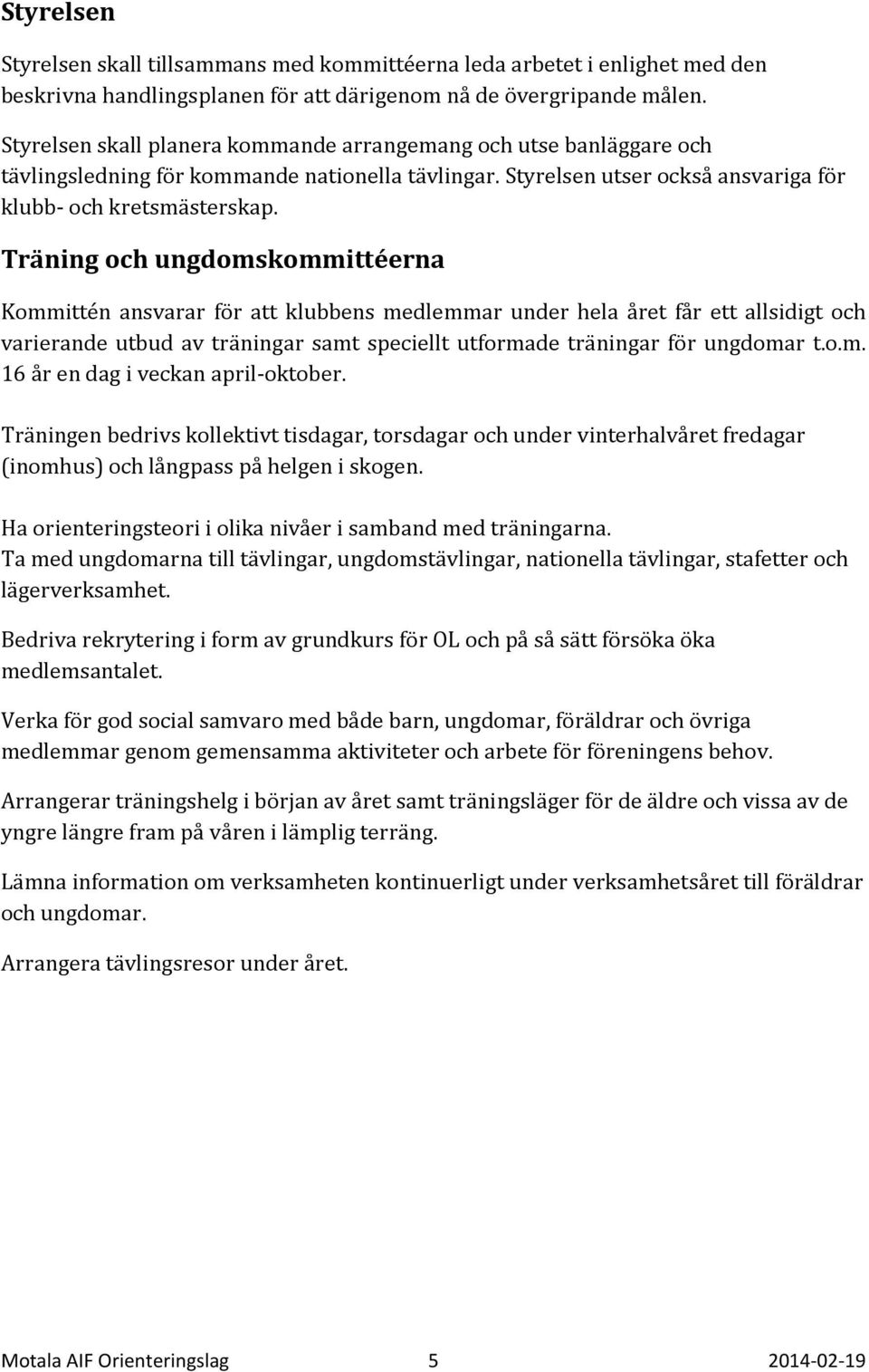 Styrelsen

Styrelsen skall tillsammans med kommittéerna leda arbetet i enlighet med den beskrivna handlingsplanen för att därigenom nå de övergripande målen.

Styrelsen skall planera kommande arrangemang och utse banläggare och tävlingsledning för kommande nationella tävlingar. Styrelsen utser också ansvariga för klubb- och kretsmästerskap.

Träning och ungdomskommittéerna

Kommittén ansvarar för att klubbens medlemmar under hela året får ett allsidigt och varierande utbud av träningar samt speciellt utformade träningar för ungdomar t.o.m. 16 år en dag i veckan april-oktober.

Träningen bedrivs kollektivt tisdagar, torsdagar och under vinterhalvåret fredagar (inomhus) och långpass på helgen i skogen.

Ha orienteringsteori i olika nivåer i samband med träningarna.
Ta med ungdomarna till tävlingar, ungdomstävlingar, nationella tävlingar, stafetter och lägerverksamhet.

Bedriva rekrytering i form av grundkurs för OL och på så sätt försöka öka medlemsantalet.

Verka för god social samvaro med både barn, ungdomar, föräldrar och övriga medlemmar genom gemensamma aktiviteter och arbete för föreningens behov.

Arrangerar träningshelg i början av året samt träningsläger för de äldre och vissa av de yngre längre fram på våren i lämplig terräng.

Lämna information om verksamheten kontinuerligt under verksamhetsåret till föräldrar och ungdomar.

Arrangera tävlingsresor under året.

Motala AIF Orienteringslag 5 2014-02-19